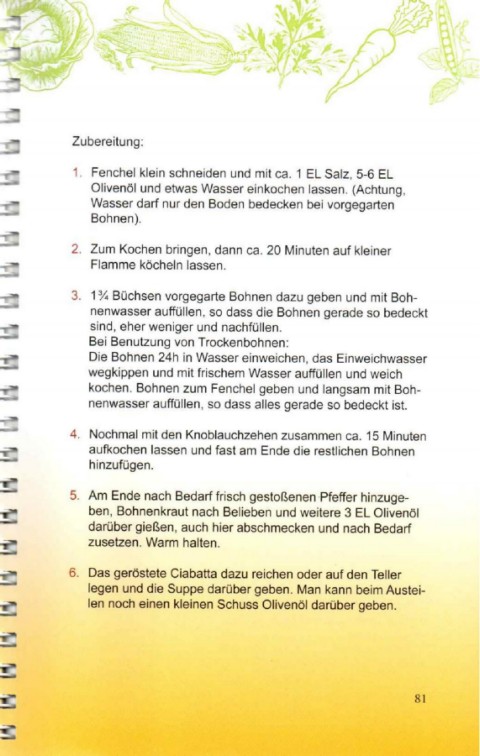 Zubereitung:

1. Fenchel klein schneiden und mit ca. 1 EL Salz, 5-6 EL Olivenöl und etwas Wasser einkochen lassen. (Achtung, Wasser darf nur den Boden bedecken bei vorgegarten Bohnen).

2. Zum Kochen bringen, dann ca. 20 Minuten auf kleiner Flamme köcheln lassen.

3. 1¾ Büchsen vorgegarte Bohnen dazu geben und mit Bohnenwasser auffüllen, so dass die Bohnen gerade so bedeckt sind, eher weniger und nachfüllen.
Bei Benutzung von Trockenbohnen:
Die Bohnen 24h in Wasser einweichen, das Einweichwasser wegkippen und mit frischem Wasser auffüllen und weich kochen. Bohnen zum Fenchel geben und langsam mit Bohnenwasser auffüllen, so dass alles gerade so bedeckt ist.

4. Nochmal mit den Knoblauchzehen zusammen ca. 15 Minuten aufkochen lassen und fast am Ende die restlichen Bohnen hinzufügen.

5. Am Ende nach Bedarf frisch gestoßenen Pfeffer hinzugeben, Bohnenkraut nach Belieben und weitere 3 EL Olivenöl darüber gießen, auch hier abschmecken und nach Bedarf zusetzen. Warm halten.

6. Das geröstete Ciabatta dazu reichen oder auf den Teller legen und die Suppe darüber geben. Man kann beim Austeilen noch einen kleinen Schuss Olivenöl darüber geben.

81